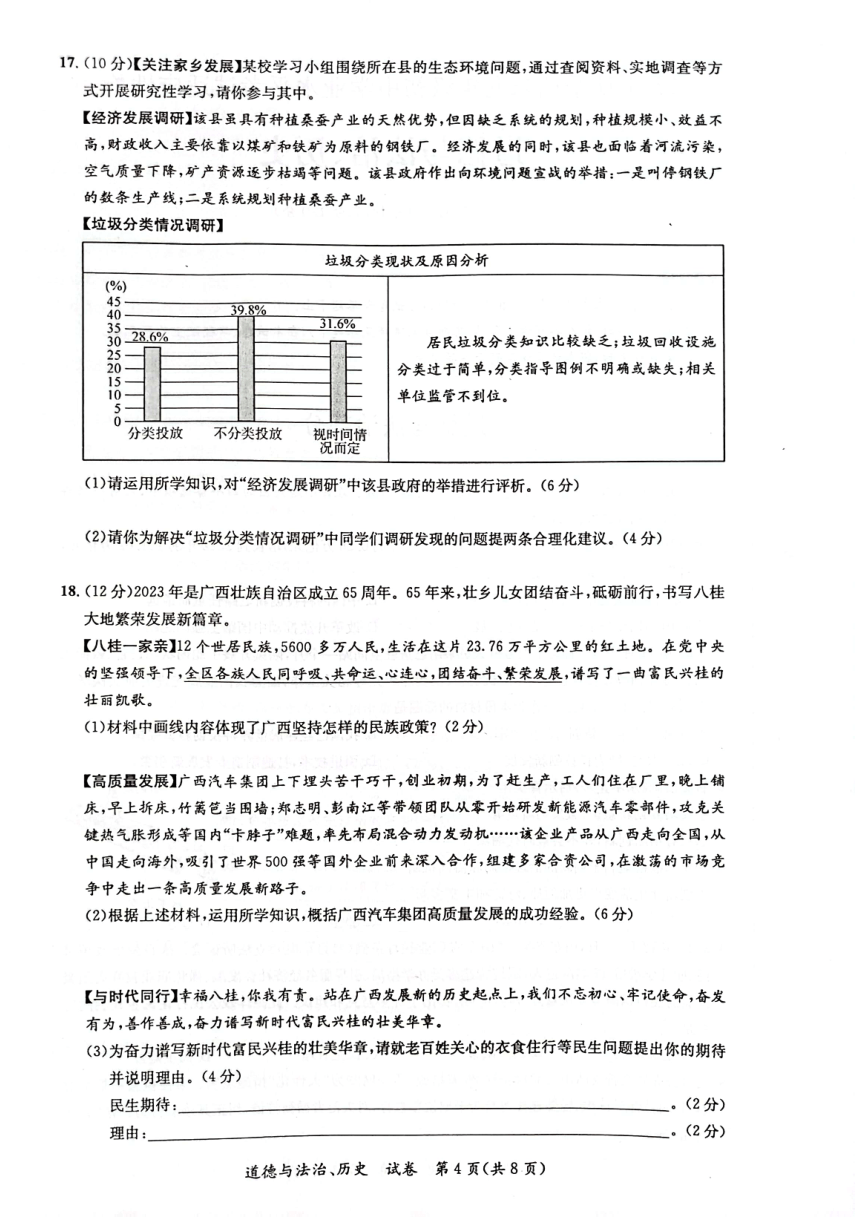 17. (10分)【关注家乡发展】某校学习小组围绕所在县的生态环境问题，通过查阅资料、实地调查等方式开展研究性学习，请你参与其中。

【经济发展调研】该县虽具有种植桑蚕产业的天然优势，但因缺乏系统的规划，种植规模小、效益不高，财政收入主要依靠以煤矿和铁矿为原料的钢铁厂。经济发展的同时，该县也面临着河流污染，空气质量下降，矿产资源逐步枯竭等问题。该县政府作出向环境问题宣战的举措：一是叫停钢铁厂的数条生产线；二是系统规划种植桑蚕产业。

【垃圾分类情况调研】

垃圾分类现状及原因分析

(%)
45
40
35
30
25
20
15
10
5
0
28.6%
39.8%
31.6%
分类投放
不分类投放
视时间情况而定

居民垃圾分类知识比较缺乏；垃圾回收设施分类过于简单，分类指导图例不明确或缺失；相关单位监管不到位。

(1)请运用所学知识，对“经济发展调研”中该县政府的举措进行评析。(6分)

(2)请你为解决“垃圾分类情况调研”中同学们调研发现的问题提两条合理化建议。(4分)

18. (12分)2023年是广西壮族自治区成立65周年。65年来，壮乡儿女团结奋斗，砥砺前行，书写八桂大地繁荣发展新篇章。

【八桂一家亲】12个世居民族，5600多万人民，生活在这片23.76万平方公里的红土地。在党中央的坚强领导下，全区各族人民同呼吸、共命运、心连心，团结奋斗、繁荣发展，谱写了一曲富民兴桂的壮丽凯歌。

(1)材料中画线内容体现了广西坚持怎样的民族政策？(2分)

【高质量发展】广西汽车集团上下埋头苦干巧干，创业初期，为了赶生产，工人们住在厂里，晚上铺床，早上拆床，竹篱笆当围墙；郑志明、彭南江等带领团队从零开始研发新能源汽车零部件，攻克关键热气胀形成等国内“卡脖子”难题，率先布局混合动力发动机……该企业产品从广西走向全国，从中国走向海外，吸引了世界500强等国外企业前来深入合作，组建多家合资公司，在激荡的市场竞争中走出一条高质量发展新路子。

(2)根据上述材料，运用所学知识，概括广西汽车集团高质量发展的成功经验。(6分)

【与时代同行】幸福八桂，你我有责。站在广西发展新的历史起点上，我们不忘初心、牢记使命，奋发有为，善作善成，奋力谱写新时代富民兴桂的壮美华章。

(3)为奋力谱写新时代富民兴桂的壮美华章，请就老百姓关心的衣食住行等民生问题提出你的期待并说明理由。(4分)

民生期待：________________。(2分)

理由：________________。(2分)

道德与法治、历史 试卷 第4页(共8页)